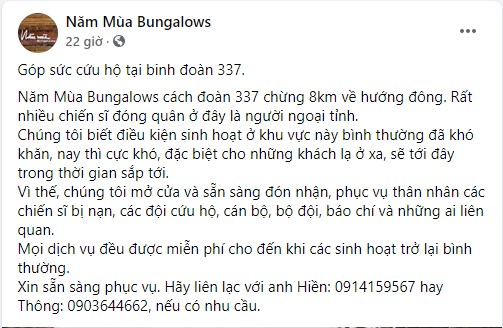 Năm Mùa Bungalows
22 giờ ·

Góp sức cứu hộ tại binh đoàn 337.

Năm Mùa Bungalows cách đoàn 337 chừng 8km về hướng đông. Rất nhiều chiến sĩ đóng quân ở đây là người ngoại tỉnh.
Chúng tôi biết điều kiện sinh hoạt ở khu vực này bình thường đã khó khăn, nay thì cực khó, đặc biệt cho những khách lạ ở xa, sẽ tới đây trong thời gian sắp tới.
Vì thế, chúng tôi mở cửa và sẵn sàng đón nhận, phục vụ thân nhân các chiến sĩ bị nạn, các đội cứu hộ, cán bộ, bộ đội, báo chí và những ai liên quan.
Mọi dịch vụ đều được miễn phí cho đến khi các sinh hoạt trở lại bình thường.
Xin sẵn sàng phục vụ. Hãy liên lạc với anh Hiền: 0914159567 hay Thông: 0903644662, nếu có nhu cầu.